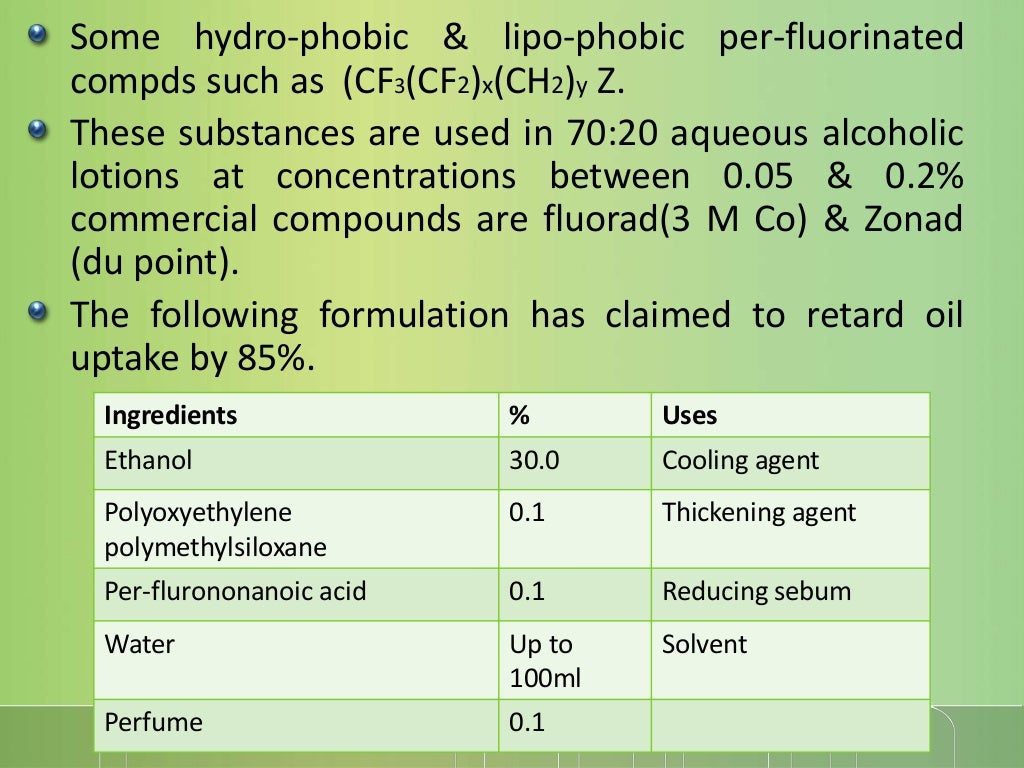 Some hydro-phobic & lipo-phobic per-fluorinated compds such as $(CF_3(CF_2)_x(CH_2)_y$ Z.

These substances are used in 70:20 aqueous alcoholic lotions at concentrations between 0.05 & 0.2% commercial compounds are fluorad(3 M Co) & Zonad (du point).

The following formulation has claimed to retard oil uptake by 85%.

| Ingredients | % | Uses |
|---|---|---|
| Ethanol | 30.0 | Cooling agent |
| Polyoxyethylene polymethylsiloxane | 0.1 | Thickening agent |
| Per-flurononanoic acid | 0.1 | Reducing sebum |
| Water | Up to 100ml | Solvent |
| Perfume | 0.1 | |